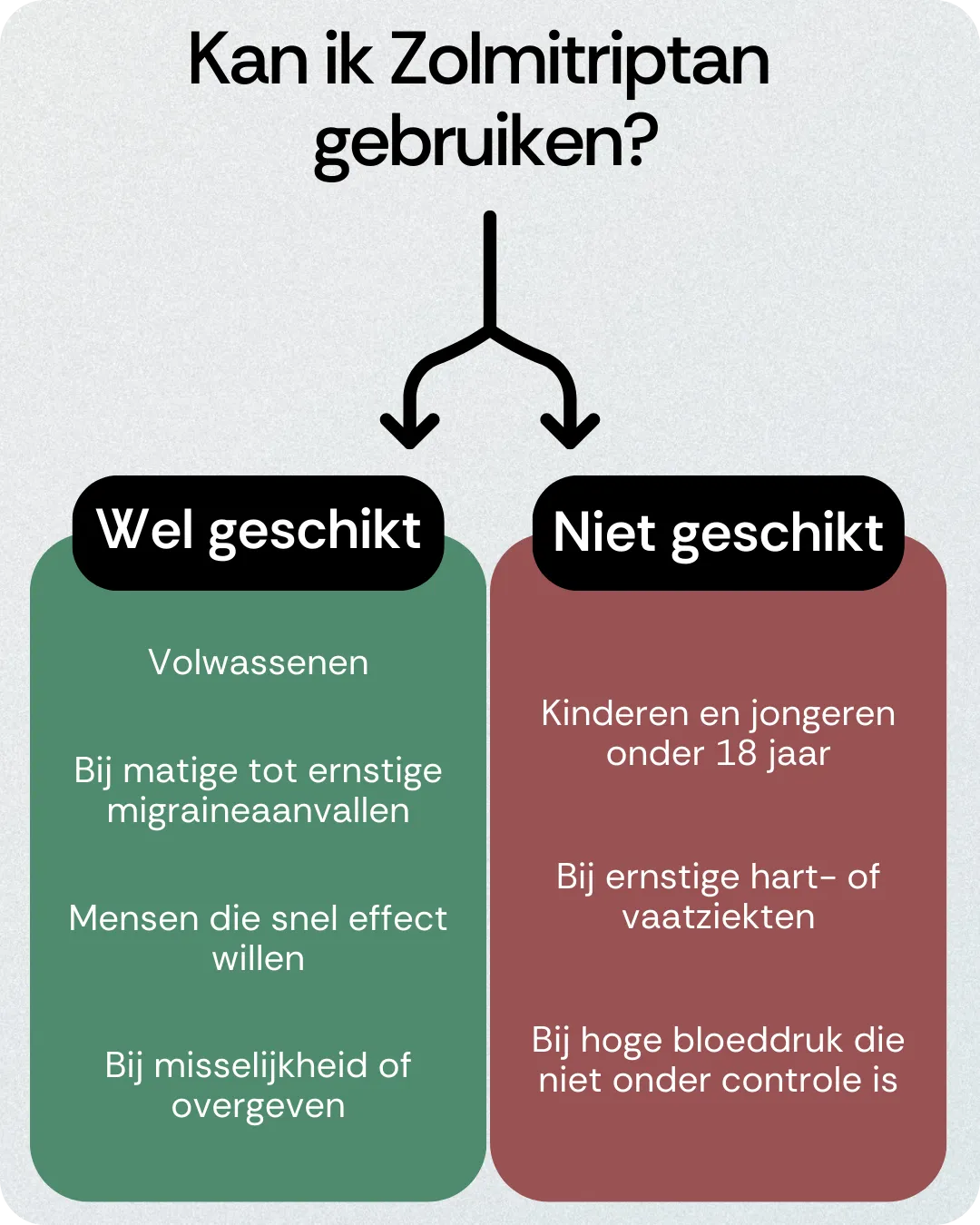 Kan ik Zolmitriptan gebruiken?

Wel geschikt

Volwassenen

Bij matige tot ernstige migraineaanvallen

Mensen die snel effect willen

Bij misselijkheid of overgeven

Niet geschikt

Kinderen en jongeren onder 18 jaar

Bij ernstige hart- of vaatziekten

Bij hoge bloeddruk die niet onder controle is